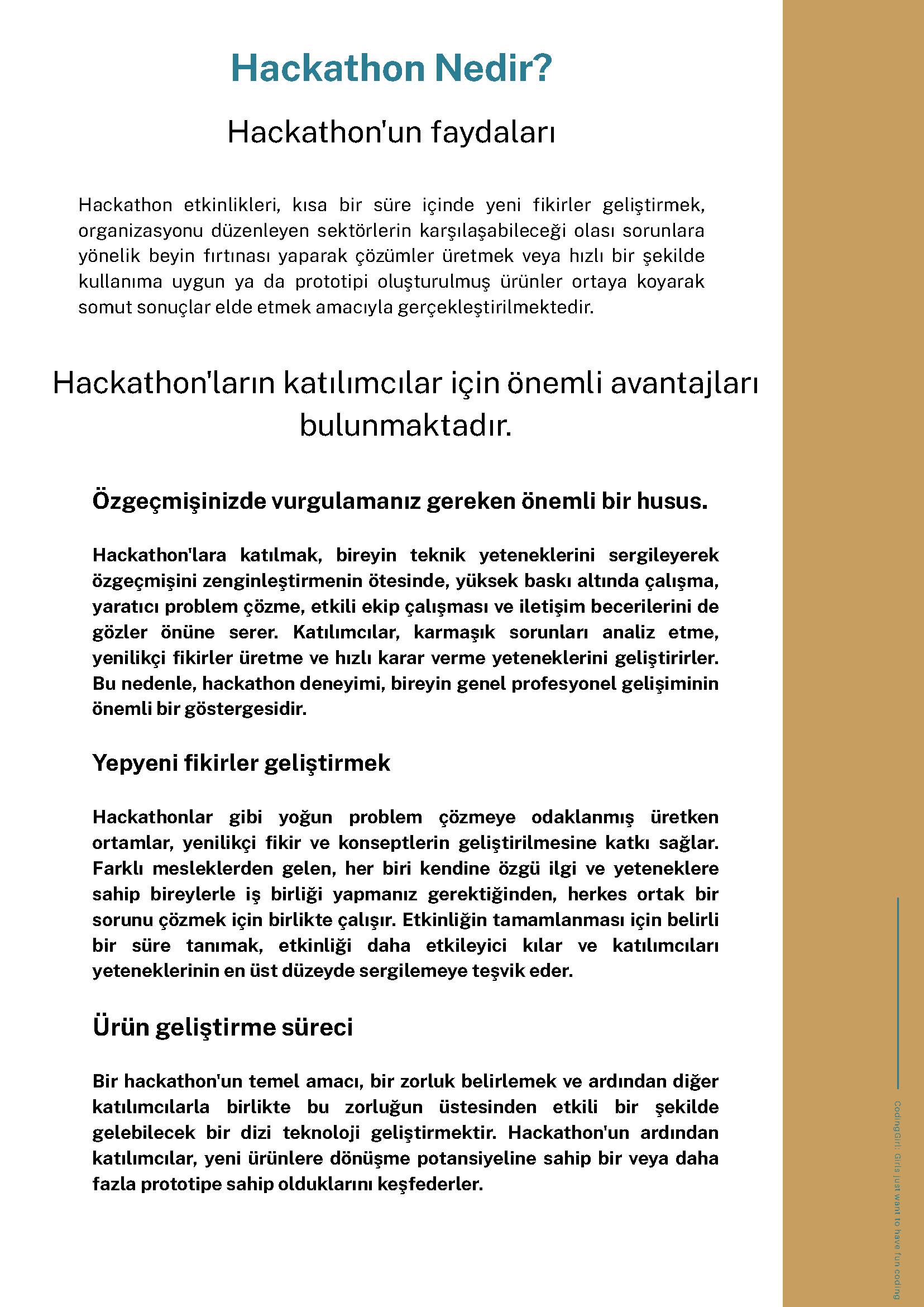 Hackathon Nedir?

Hackathon'un faydaları

Hackathon etkinlikleri, kısa bir süre içinde yeni fikirler geliştirmek, organizasyonu düzenleyen sektörlerin karşılaşabileceği olası sorunlara yönelik beyin fırtınası yaparak çözümler üretmek veya hızlı bir şekilde kullanıma uygun ya da prototipi oluşturulmuş ürünler ortaya koyarak somut sonuçlar elde etmek amacıyla gerçekleştirilmektedir.

Hackathon'ların katılımcılar için önemli avantajları bulunmaktadır.

Özgeçmişinizde vurgulamanız gereken önemli bir husus.

Hackathon'lara katılmak, bireyin teknik yeteneklerini sergileyerek özgeçmişini zenginleştirmenin ötesinde, yüksek baskı altında çalışma, yaratıcı problem çözme, etkili ekip çalışması ve iletişim becerilerini de gözler önüne serer. Katılımcılar, karmaşık sorunları analiz etme, yenilikçi fikirler üretme ve hızlı karar verme yeteneklerini geliştirirler. Bu nedenle, hackathon deneyimi, bireyin genel profesyonel gelişiminin önemli bir göstergesidir.

Yepyeni fikirler geliştirmek

Hackathonlar gibi yoğun problem çözmeye odaklanmış üretken ortamlar, yenilikçi fikir ve konseptlerin geliştirilmesine katkı sağlar. Farklı mesleklerden gelen, her biri kendine özgü ilgi ve yeteneklere sahip bireylerle iş birliği yapmanız gerektiğinden, herkes ortak bir sorunu çözmek için birlikte çalışır. Etkinliğin tamamlanması için belirli bir süre tanımak, etkinliği daha etkileyici kılar ve katılımcıları yeteneklerinin en üst düzeyde sergilemeye teşvik eder.

Ürün geliştirme süreci

Bir hackathon'un temel amacı, bir zorluk belirlemek ve ardından diğer katılımcılarla birlikte bu zorluğun üstesinden etkili bir şekilde gelebilecek bir dizi teknoloji geliştirmektir. Hackathon'un ardından katılımcılar, yeni ürünlere dönüşme potansiyeline sahip bir veya daha fazla prototipe sahip olduklarını keşfederler.

CodingGirl: Girls just want to have fun coding